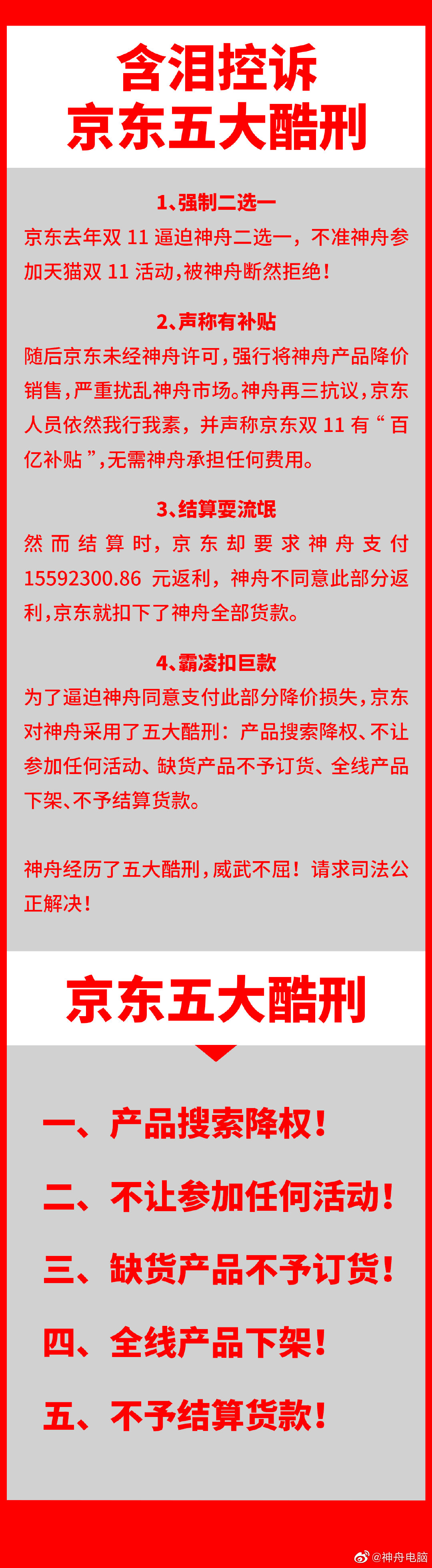 含泪控诉
京东五大酷刑

1、强制二选一
京东去年双 11 逼迫神舟二选一，不准神舟参加天猫双 11 活动，被神舟断然拒绝！

2、声称有补贴
随后京东未经神舟许可，强行将神舟产品降价销售，严重扰乱神舟市场。神舟再三抗议，京东人员依然我行我素，并声称京东双 11 有“百亿补贴”，无需神舟承担任何费用。

3、结算耍流氓
然而结算时，京东却要求神舟支付 15592300.86 元返利，神舟不同意此部分返利，京东就扣下了神舟全部货款。

4、霸凌扣巨款
为了逼迫神舟同意支付此部分降价损失，京东对神舟采用了五大酷刑：产品搜索降权、不让参加任何活动、缺货产品不予订货、全线产品下架、不予结算货款。

神舟经历了五大酷刑，威武不屈！请求司法公正解决！

京东五大酷刑

一、产品搜索降权！
二、不让参加任何活动！
三、缺货产品不予订货！
四、全线产品下架！
五、不予结算货款！

@神舟电脑